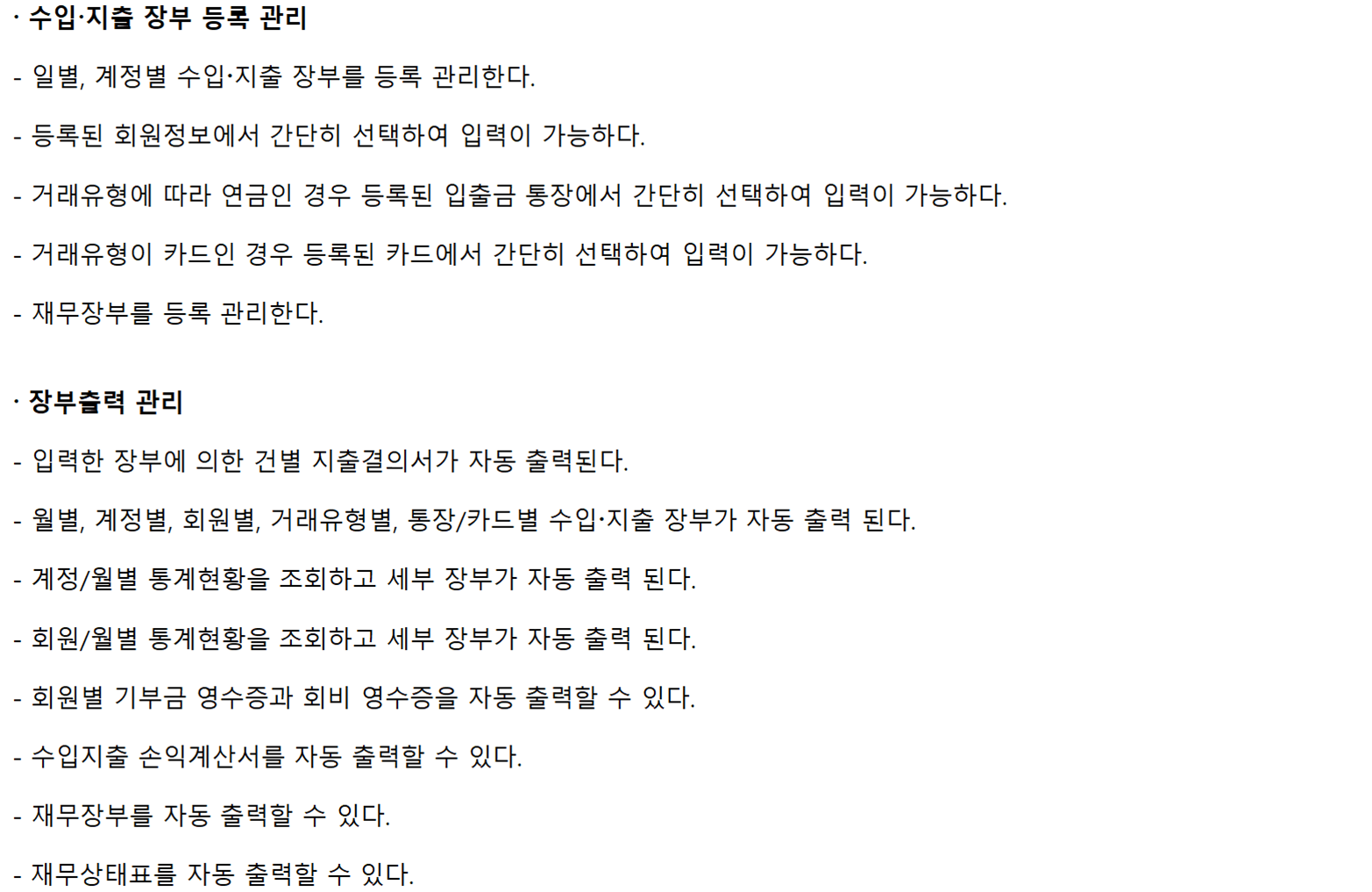 · 수입·지출 장부 등록 관리

- 일별, 계정별 수입·지출 장부를 등록 관리한다.

- 등록된 회원정보에서 간단히 선택하여 입력이 가능하다.

- 거래유형에 따라 연금인 경우 등록된 입출금 통장에서 간단히 선택하여 입력이 가능하다.

- 거래유형이 카드인 경우 등록된 카드에서 간단히 선택하여 입력이 가능하다.

- 재무장부를 등록 관리한다.

· 장부출력 관리

- 입력한 장부에 의한 건별 지출결의서가 자동 출력된다.

- 월별, 계정별, 회원별, 거래유형별, 통장/카드별 수입·지출 장부가 자동 출력 된다.

- 계정/월별 통계현황을 조회하고 세부 장부가 자동 출력 된다.

- 회원/월별 통계현황을 조회하고 세부 장부가 자동 출력 된다.

- 회원별 기부금 영수증과 회비 영수증을 자동 출력할 수 있다.

- 수입지출 손익계산서를 자동 출력할 수 있다.

- 재무장부를 자동 출력할 수 있다.

- 재무상태표를 자동 출력할 수 있다.